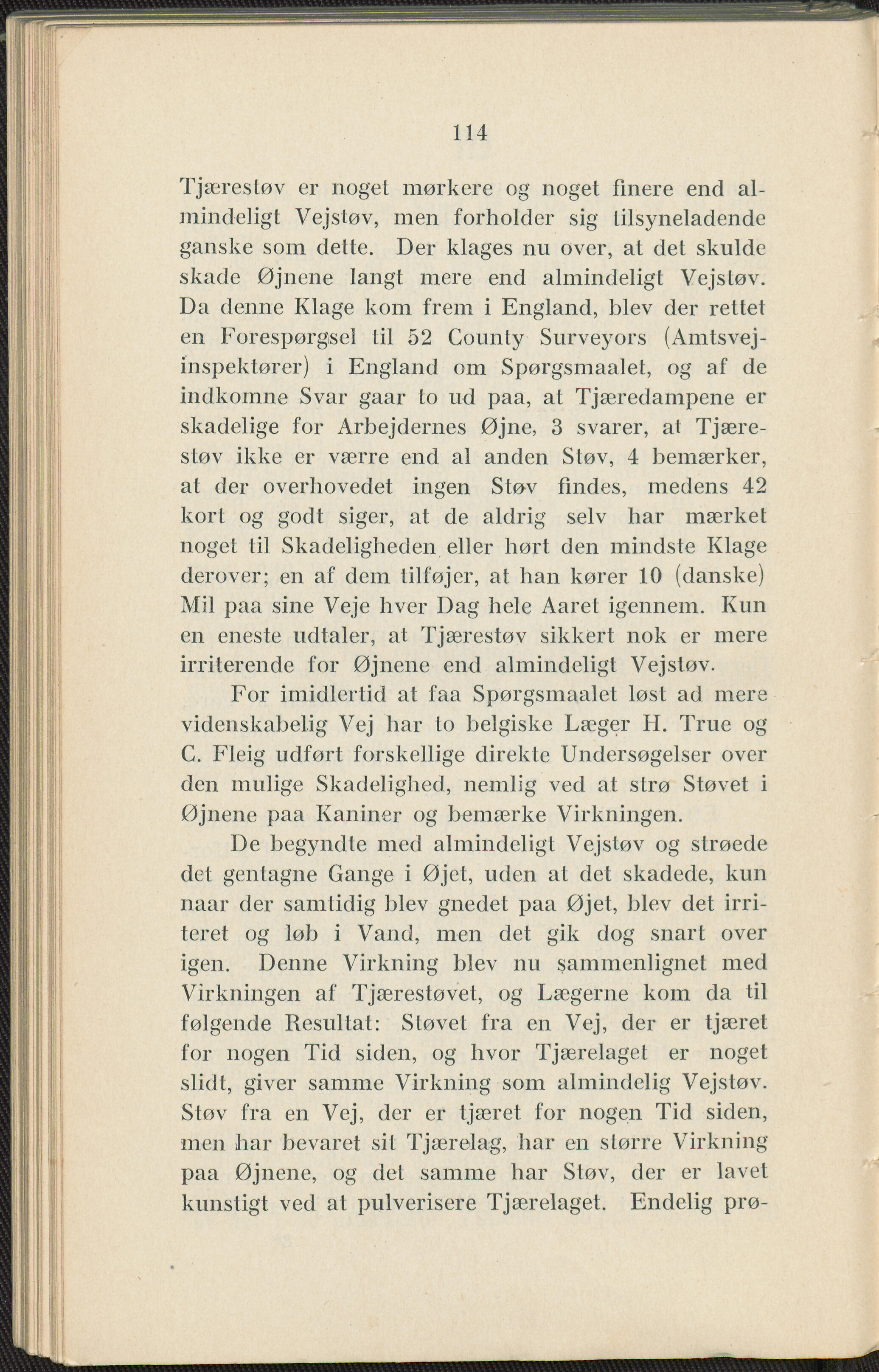 114

Tjærestøv er noget mørkere og noget finere end almindeligt Vejstøv, men forholder sig tilsyneladende ganske som dette. Der klages nu over, at det skulde skade Øjnene langt mere end almindeligt Vejstøv. Da denne Klage kom frem i England, blev der rettet en Forespørgsel til 52 County Surveyors (Amtsvejinspektører) i England om Spørgsmaalet, og af de indkomne Svar gaar to ud paa, at Tjæredampene er skadelige for Arbejdernes Øjne, 3 svarer, at Tjærestøv ikke er værre end al anden Støv, 4 bemærker, at der overhovedet ingen Støv findes, medens 42 kort og godt siger, at de aldrig selv har mærket noget til Skadeligheden eller hørt den mindste Klage derover; en af dem tilføjer, at han kører 10 (danske) Mil paa sine Veje hver Dag hele Aaret igennem. Kun en eneste udtaler, at Tjærestøv sikkert nok er mere irriterende for Øjnene end almindeligt Vejstøv.

For imidlertid at faa Spørgsmaalet løst ad mere videnskabelig Vej har to belgiske Læger H. True og C. Fleig udført forskellige direkte Undersøgelser over den mulige Skadelighed, nemlig ved at strø Støvet i Øjnene paa Kaniner og bemærke Virkningen.

De begyndte med almindeligt Vejstøv og strøede det gentagne Gange i Øjet, uden at det skadede, kun naar der samtidig blev gnedet paa Øjet, blev det irriteret og løb i Vand, men det gik dog snart over igen. Denne Virkning blev nu sammenlignet med Virkningen af Tjærestøvet, og Lægerne kom da til følgende Resultat: Støvet fra en Vej, der er tjæret for nogen Tid siden, og hvor Tjærelaget er noget slidt, giver samme Virkning som almindelig Vejstøv. Støv fra en Vej, der er tjæret for nogen Tid siden, men har bevaret sit Tjærelag, har en større Virkning paa Øjnene, og det samme har Støv, der er lavet kunstigt ved at pulverisere Tjærelaget. Endelig prø-